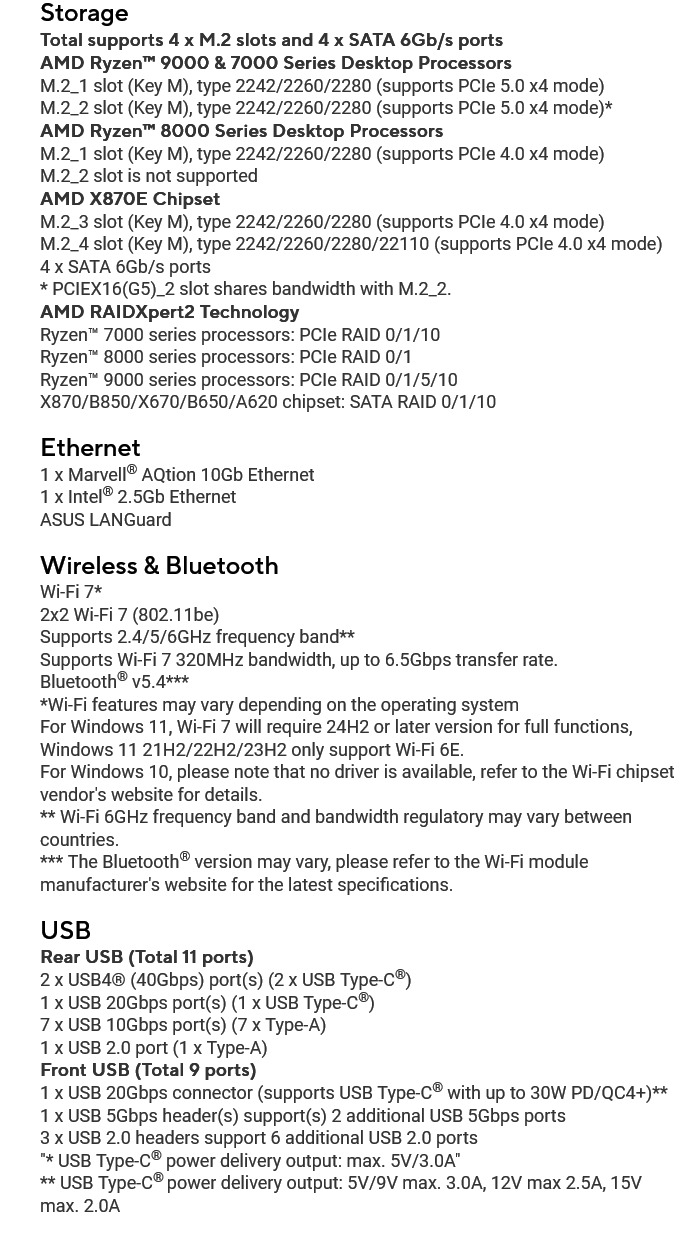 Storage
Total supports 4 x M.2 slots and 4 x SATA 6Gb/s ports
AMD Ryzen™ 9000 & 7000 Series Desktop Processors
M.2_1 slot (Key M), type 2242/2260/2280 (supports PCIe 5.0 x4 mode)
M.2_2 slot (Key M), type 2242/2260/2280 (supports PCIe 5.0 x4 mode)*
AMD Ryzen™ 8000 Series Desktop Processors
M.2_1 slot (Key M), type 2242/2260/2280 (supports PCIe 4.0 x4 mode)
M.2_2 slot is not supported
AMD X870E Chipset
M.2_3 slot (Key M), type 2242/2260/2280 (supports PCIe 4.0 x4 mode)
M.2_4 slot (Key M), type 2242/2260/2280/22110 (supports PCIe 4.0 x4 mode)
4 x SATA 6Gb/s ports
* PCIEX16(G5)_2 slot shares bandwidth with M.2_2.
AMD RAIDXpert2 Technology
Ryzen™ 7000 series processors: PCIe RAID 0/1/10
Ryzen™ 8000 series processors: PCIe RAID 0/1
Ryzen™ 9000 series processors: PCIe RAID 0/1/5/10
X870/B850/X670/B650/A620 chipset: SATA RAID 0/1/10

Ethernet
1 x Marvell® AQtion 10Gb Ethernet
1 x Intel® 2.5Gb Ethernet
ASUS LANGuard

Wireless & Bluetooth
Wi-Fi 7*
2x2 Wi-Fi 7 (802.11be)
Supports 2.4/5/6GHz frequency band**
Supports Wi-Fi 7 320MHz bandwidth, up to 6.5Gbps transfer rate.
Bluetooth® v5.4***
*Wi-Fi features may vary depending on the operating system
For Windows 11, Wi-Fi 7 will require 24H2 or later version for full functions, Windows 11 21H2/22H2/23H2 only support Wi-Fi 6E.
For Windows 10, please note that no driver is available, refer to the Wi-Fi chipset vendor's website for details.
** Wi-Fi 6GHz frequency band and bandwidth regulatory may vary between countries.
*** The Bluetooth® version may vary, please refer to the Wi-Fi module manufacturer's website for the latest specifications.

USB
Rear USB (Total 11 ports)
2 x USB4® (40Gbps) port(s) (2 x USB Type-C®)
1 x USB 20Gbps port(s) (1 x USB Type-C®)
7 x USB 10Gbps port(s) (7 x Type-A)
1 x USB 2.0 port (1 x Type-A)
Front USB (Total 9 ports)
1 x USB 20Gbps connector (supports USB Type-C® with up to 30W PD/QC4+)**
1 x USB 5Gbps header(s) support(s) 2 additional USB 5Gbps ports
3 x USB 2.0 headers support 6 additional USB 2.0 ports
"* USB Type-C® power delivery output: max. 5V/3.0A"
** USB Type-C® power delivery output: 5V/9V max. 3.0A, 12V max 2.5A, 15V max. 2.0A